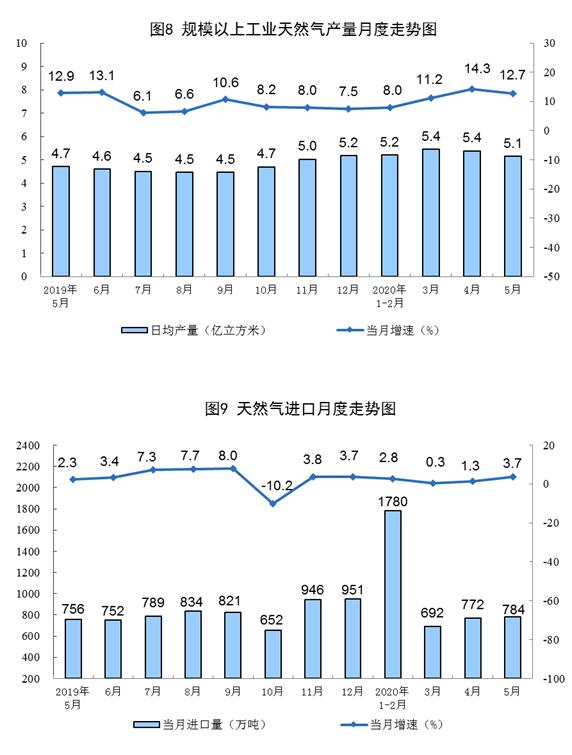 图8 规模以上工业天然气产量月度走势图

10
9
8
7
6
5
4
3
2
1
0

30
20
10
0
-10
-20
-30
-40
-50

12.9 13.1 6.1 6.6 10.6 8.2 8.0 7.5 8.0 11.2 14.3 12.7

4.7 4.6 4.5 4.5 4.5 4.7 5.0 5.2 5.2 5.4 5.4 5.1

2019年5月 6月 7月 8月 9月 10月 11月 12月 2020年1-2月 3月 4月 5月

日均产量（亿立方米） 当月增速（%）

图9 天然气进口月度走势图

2400
2200
2000
1800
1600
1400
1200
1000
800
600
400
200

20
0
-20
-40
-60
-80
-100

2.3 3.4 7.3 7.7 8.0 -10.2 3.8 3.7 2.8 0.3 1.3 3.7

756 752 789 834 821 652 946 951 1780 692 772 784

2019年5月 6月 7月 8月 9月 10月 11月 12月 2020年1-2月 3月 4月 5月

当月进口量（万吨） 当月增速（%）